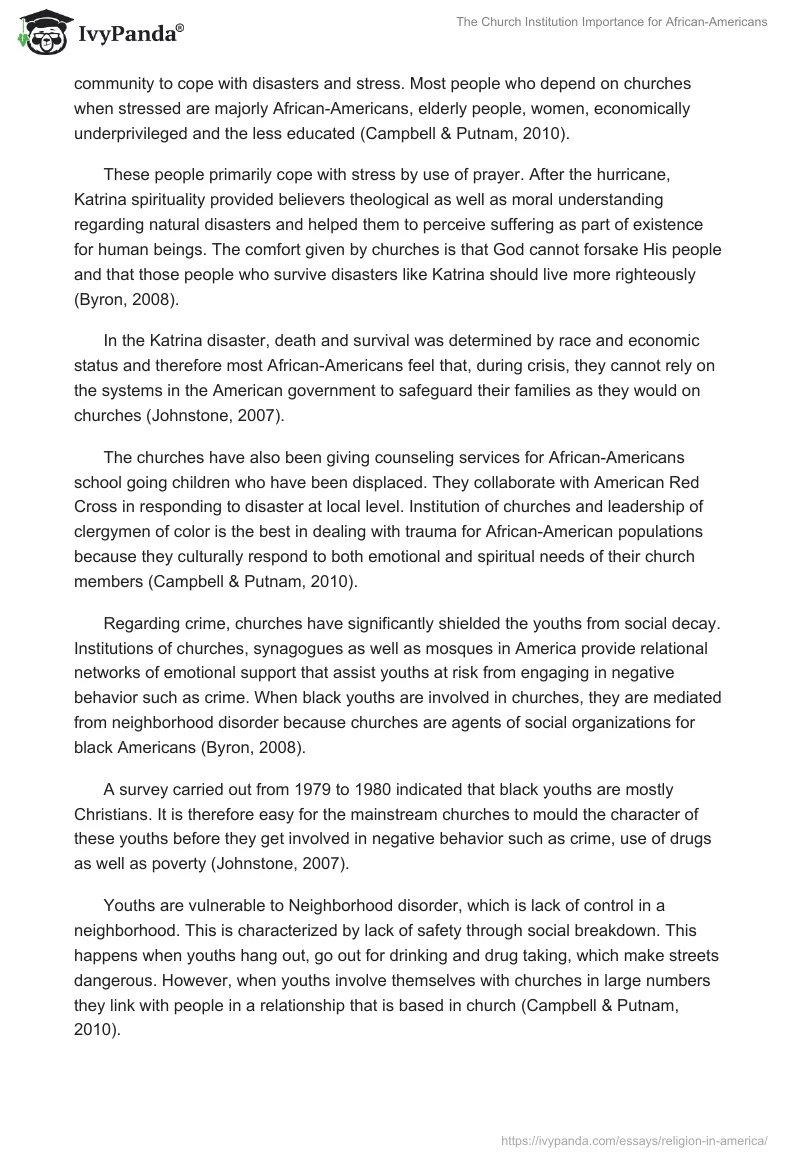 IvyPanda®

The Church Institution Importance for African-Americans

community to cope with disasters and stress. Most people who depend on churches when stressed are majorly African-Americans, elderly people, women, economically underprivileged and the less educated (Campbell & Putnam, 2010).

These people primarily cope with stress by use of prayer. After the hurricane, Katrina spirituality provided believers theological as well as moral understanding regarding natural disasters and helped them to perceive suffering as part of existence for human beings. The comfort given by churches is that God cannot forsake His people and that those people who survive disasters like Katrina should live more righteously (Byron, 2008).

In the Katrina disaster, death and survival was determined by race and economic status and therefore most African-Americans feel that, during crisis, they cannot rely on the systems in the American government to safeguard their families as they would on churches (Johnstone, 2007).

The churches have also been giving counseling services for African-Americans school going children who have been displaced. They collaborate with American Red Cross in responding to disaster at local level. Institution of churches and leadership of clergymen of color is the best in dealing with trauma for African-American populations because they culturally respond to both emotional and spiritual needs of their church members (Campbell & Putnam, 2010).

Regarding crime, churches have significantly shielded the youths from social decay. Institutions of churches, synagogues as well as mosques in America provide relational networks of emotional support that assist youths at risk from engaging in negative behavior such as crime. When black youths are involved in churches, they are mediated from neighborhood disorder because churches are agents of social organizations for black Americans (Byron, 2008).

A survey carried out from 1979 to 1980 indicated that black youths are mostly Christians. It is therefore easy for the mainstream churches to mould the character of these youths before they get involved in negative behavior such as crime, use of drugs as well as poverty (Johnstone, 2007).

Youths are vulnerable to Neighborhood disorder, which is lack of control in a neighborhood. This is characterized by lack of safety through social breakdown. This happens when youths hang out, go out for drinking and drug taking, which make streets dangerous. However, when youths involve themselves with churches in large numbers they link with people in a relationship that is based in church (Campbell & Putnam, 2010).

https://ivypanda.com/essays/religion-in-america/